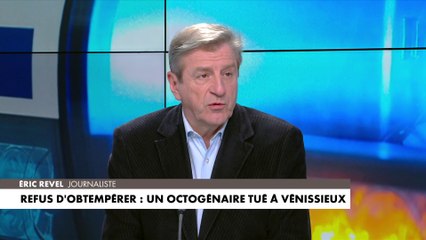 ÉRIC REVEL JOURNALISTE

REFUS D'OBTEMPÉRER : UN OCTOGÉNAIRE TUÉ À VÉNISSIEUX